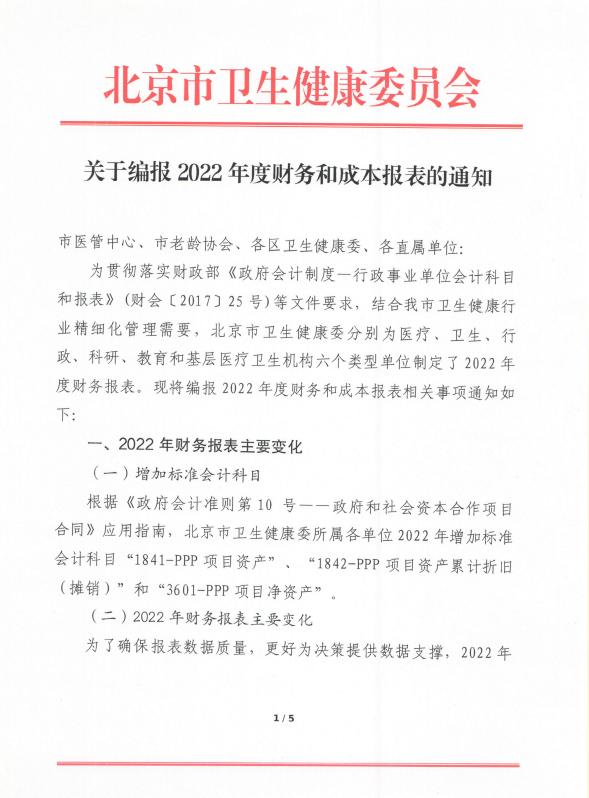 北京市卫生健康委员会

关于编报 2022 年度财务和成本报表的通知

市医管中心、市老龄协会、各区卫生健康委、各直属单位:

为贯彻落实财政部《政府会计制度—行政事业单位会计科目和报表》(财会〔2017〕25 号)等文件要求，结合我市卫生健康行业精细化管理需要，北京市卫生健康委分别为医疗、卫生、行政、科研、教育和基层医疗卫生机构六个类型单位制定了 2022 年度财务报表。现将编报 2022 年度财务和成本报表相关事项通知如下:

一、2022 年财务报表主要变化

（一）增加标准会计科目

根据《政府会计准则第 10 号——政府和社会资本合作项目合同》应用指南，北京市卫生健康委所属各单位 2022 年增加标准会计科目“1841-PPP 项目资产”、“1842-PPP 项目资产累计折旧（摊销）”和“3601-PPP 项目净资产”。

（二）2022 年财务报表主要变化

为了确保报表数据质量，更好为决策提供数据支撑，2022 年

1 / 5